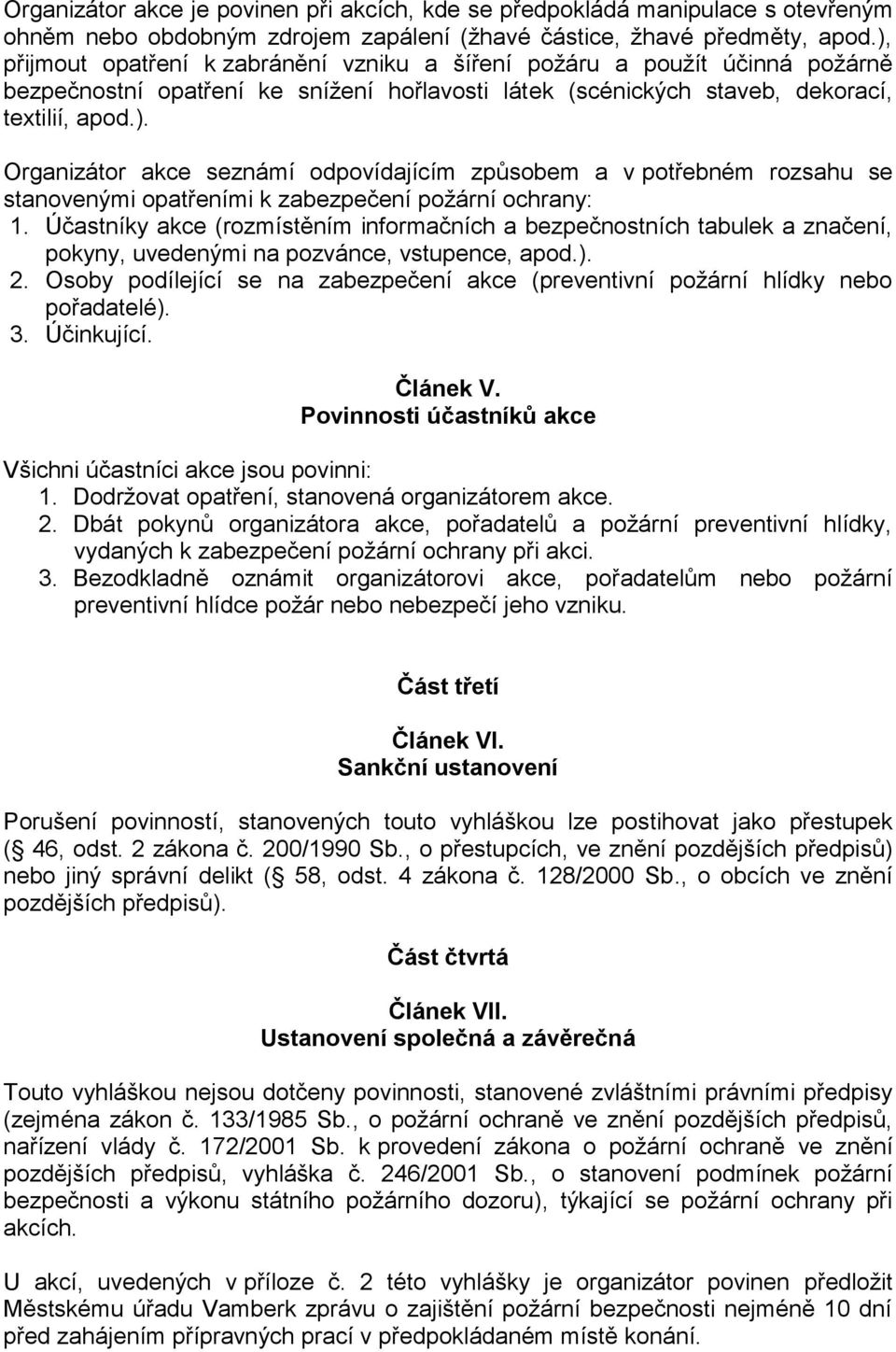 Organizátor akce je povinen při akcích, kde se předpokládá manipulace s otevřeným ohněm nebo obdobným zdrojem zapálení (žhavé částice, žhavé předměty, apod.), přijmout opatření k zabránění vzniku a šíření požáru a použít účinná požárně bezpečnostní opatření ke snížení hořlavosti látek (scénických staveb, dekorací, textilií, apod.).

Organizátor akce seznámí odpovídajícím způsobem a v potřebném rozsahu se stanovenými opatřeními k zabezpečení požární ochrany:
1. Účastníky akce (rozmístěním informačních a bezpečnostních tabulek a značení, pokyny, uvedenými na pozvánce, vstupence, apod.).
2. Osoby podílející se na zabezpečení akce (preventivní požární hlídky nebo pořadatelé).
3. Účinkující.

Článek V.
Povinnosti účastníků akce

Všichni účastníci akce jsou povinni:
1. Dodržovat opatření, stanovená organizátorem akce.
2. Dbát pokynů organizátora akce, pořadatelů a požární preventivní hlídky, vydaných k zabezpečení požární ochrany při akci.
3. Bezodkladně oznámit organizátorovi akce, pořadatelům nebo požární preventivní hlídce požár nebo nebezpečí jeho vzniku.

Část třetí

Článek VI.
Sankční ustanovení

Porušení povinností, stanovených touto vyhláškou lze postihovat jako přestupek ( 46, odst. 2 zákona č. 200/1990 Sb., o přestupcích, ve znění pozdějších předpisů) nebo jiný správní delikt ( 58, odst. 4 zákona č. 128/2000 Sb., o obcích ve znění pozdějších předpisů).

Část čtvrtá

Článek VII.
Ustanovení společná a závěrečná

Touto vyhláškou nejsou dotčeny povinnosti, stanovené zvláštními právními předpisy (zejména zákon č. 133/1985 Sb., o požární ochraně ve znění pozdějších předpisů, nařízení vlády č. 172/2001 Sb. k provedení zákona o požární ochraně ve znění pozdějších předpisů, vyhláška č. 246/2001 Sb., o stanovení podmínek požární bezpečnosti a výkonu státního požárního dozoru), týkající se požární ochrany při akcích.

U akcí, uvedených v příloze č. 2 této vyhlášky je organizátor povinen předložit Městskému úřadu Vamberk zprávu o zajištění požární bezpečnosti nejméně 10 dní před zahájením přípravných prací v předpokládaném místě konání.